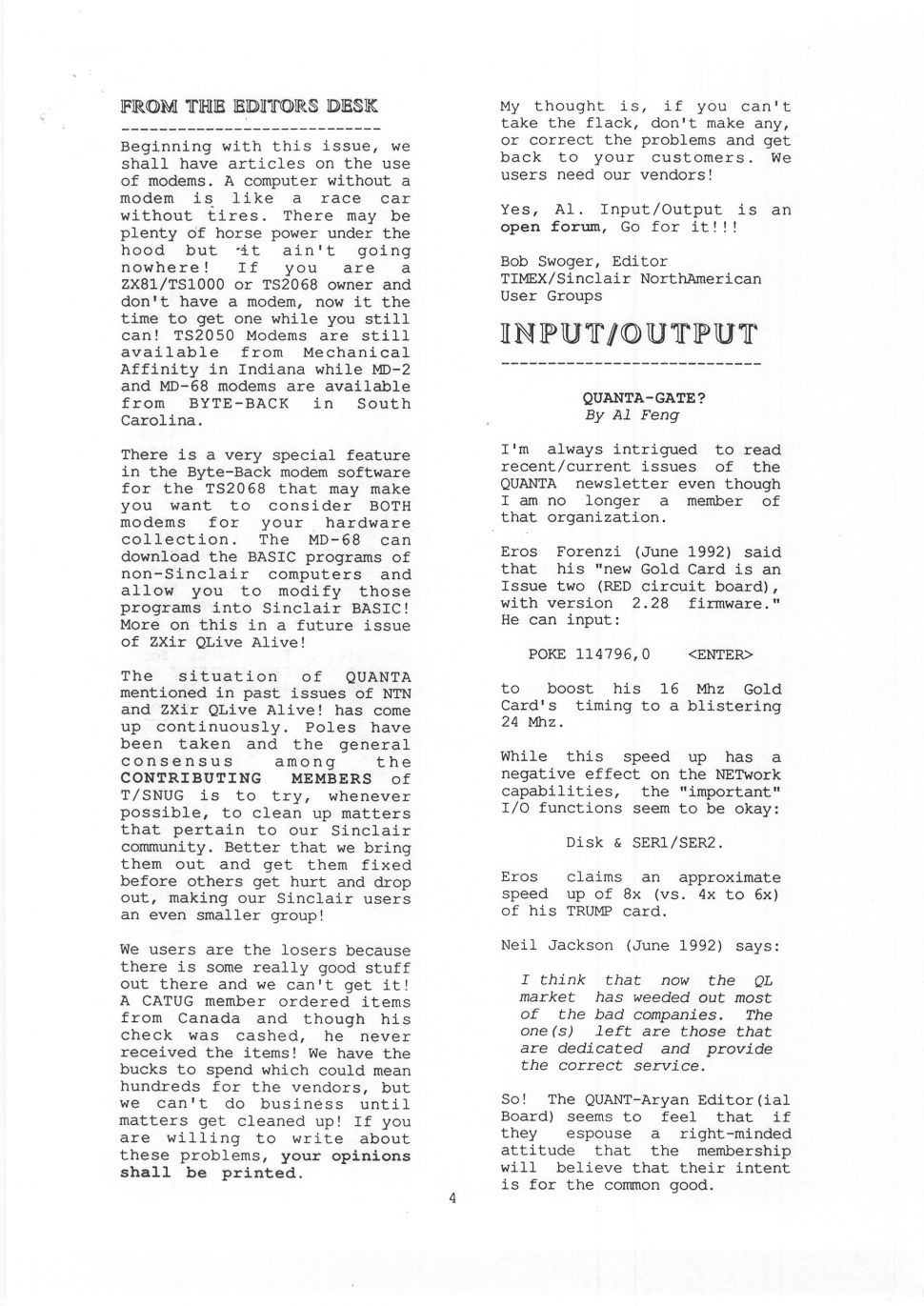 FROM THE EDITORS DESK

----------------------------

Beginning with this issue, we shall have articles on the use of modems. A computer without a modem is like a race car without tires. There may be plenty of horse power under the hood but it ain't going nowhere! If you are a ZX81/TS1000 or TS2068 owner and don't have a modem, now it the time to get one while you still can! TS2050 Modems are still available from Mechanical Affinity in Indiana while MD-2 and MD-68 modems are available from BYTE-BACK in South Carolina.

There is a very special feature in the Byte-Back modem software for the TS2068 that may make you want to consider BOTH modems for your hardware collection. The MD-68 can download the BASIC programs of non-Sinclair computers and allow you to modify those programs into Sinclair BASIC! More on this in a future issue of ZXir QLive Alive!

The situation of QUANTA mentioned in past issues of NTN and ZXir QLive Alive! has come up continuously. Poles have been taken and the general consensus among the CONTRIBUTING MEMBERS of T/SNUG is to try, whenever possible, to clean up matters that pertain to our Sinclair community. Better that we bring them out and get them fixed before others get hurt and drop out, making our Sinclair users an even smaller group!

We users are the losers because there is some really good stuff out there and we can't get it! A CATUG member ordered items from Canada and though his check was cashed, he never received the items! We have the bucks to spend which could mean hundreds for the vendors, but we can't do business until matters get cleaned up! If you are willing to write about these problems, your opinions shall be printed.

My thought is, if you can't take the flack, don't make any, or correct the problems and get back to your customers. We users need our vendors!

Yes, Al. Input/Output is an open forum, Go for it!!!

Bob Swoger, Editor
TIMEX/Sinclair NorthAmerican User Groups

INPUT/OUTPUT

----------------------------

QUANTA-GATE?
By Al Feng

I'm always intrigued to read recent/current issues of the QUANTA newsletter even though I am no longer a member of that organization.

Eros Forenzi (June 1992) said that his "new Gold Card is an Issue two (RED circuit board), with version 2.28 firmware." He can input:

POKE 114796,0 <ENTER>

to boost his 16 Mhz Gold Card's timing to a blistering 24 Mhz.

While this speed up has a negative effect on the NETwork capabilities, the "important" I/O functions seem to be okay:

Disk & SER1/SER2.

Eros claims an approximate speed up of 8x (vs. 4x to 6x) of his TRUMP card.

Neil Jackson (June 1992) says:

I think that now the QL market has weeded out most of the bad companies. The one(s) left are those that are dedicated and provide the correct service.

So! The QUANT-Aryan Editor(ial Board) seems to feel that if they espouse a right-minded attitude that the membership will believe that their intent is for the common good.

4